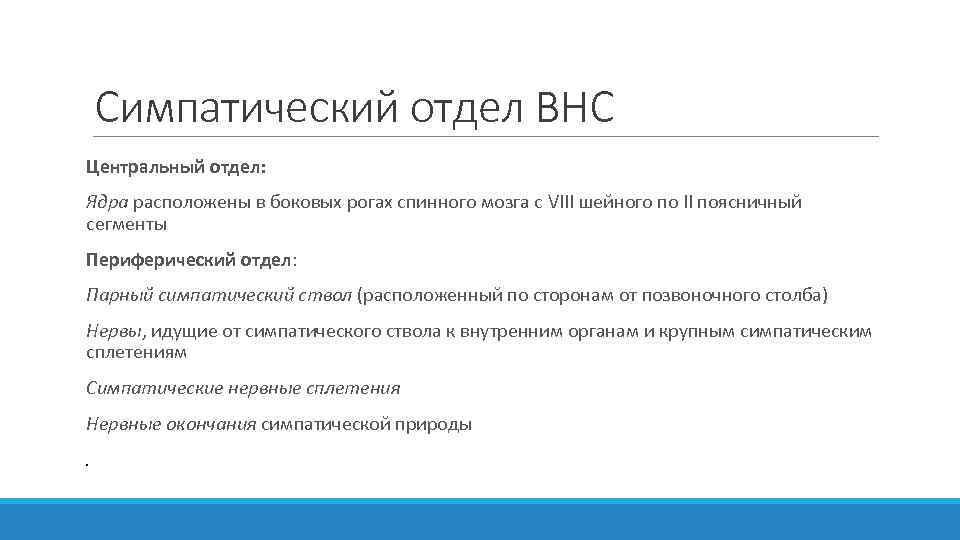 Симпатический отдел ВНС

Центральный отдел:

Ядра расположены в боковых рогах спинного мозга с VIII шейного по II поясничный сегменты

Периферический отдел:

Парный симпатический ствол (расположенный по сторонам от позвоночного столба)

Нервы, идущие от симпатического ствола к внутренним органам и крупным симпатическим сплетениям

Симпатические нервные сплетения

Нервные окончания симпатической природы

.